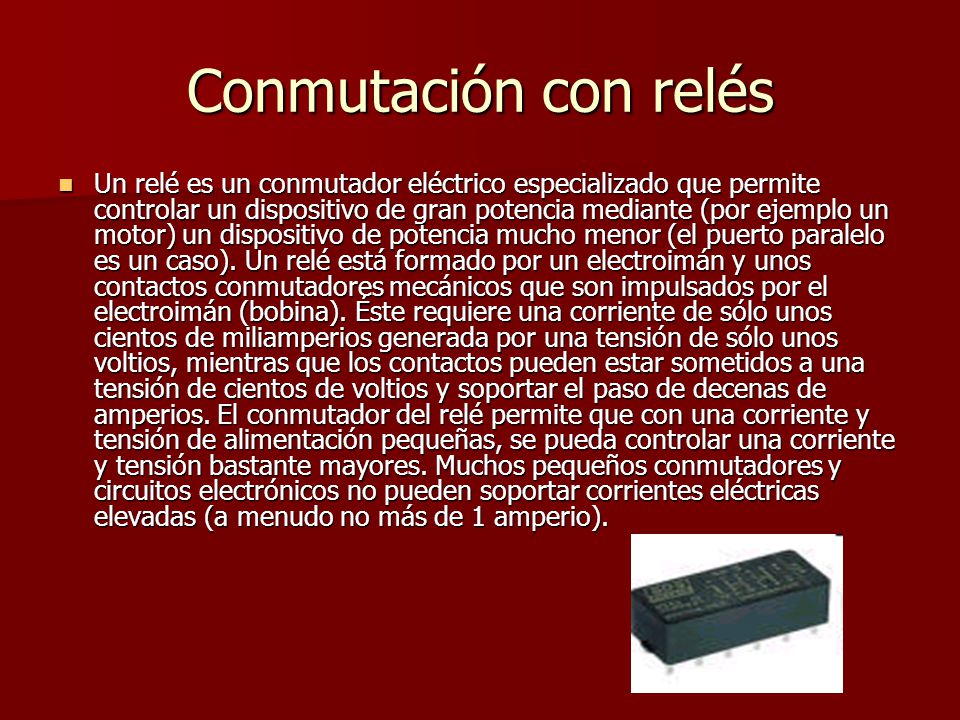 Conmutación con relés

Un relé es un conmutador eléctrico especializado que permite controlar un dispositivo de gran potencia mediante (por ejemplo un motor) un dispositivo de potencia mucho menor (el puerto paralelo es un caso). Un relé está formado por un electroimán y unos contactos conmutadores mecánicos que son impulsados por el electroimán (bobina). Éste requiere una corriente de sólo unos cientos de miliamperios generada por una tensión de sólo unos voltios, mientras que los contactos pueden estar sometidos a una tensión de cientos de voltios y soportar el paso de decenas de amperios. El conmutador del relé permite que con una corriente y tensión de alimentación pequeñas, se pueda controlar una corriente y tensión bastante mayores. Muchos pequeños conmutadores y circuitos electrónicos no pueden soportar corrientes eléctricas elevadas (a menudo no más de 1 amperio).